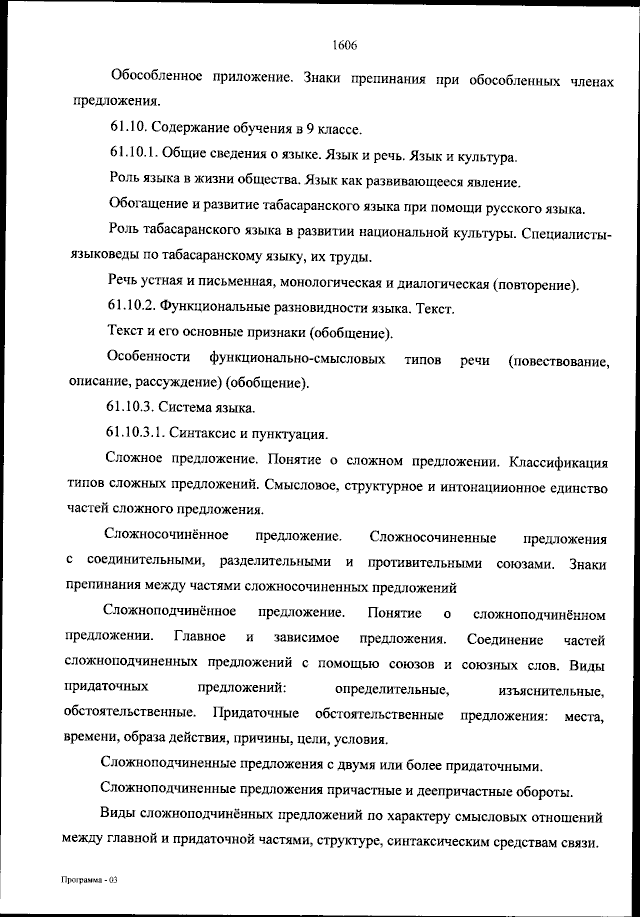 1606

Обособленное приложение. Знаки препинания при обособленных членах предложения.

61.10. Содержание обучения в 9 классе.

61.10.1. Общие сведения о языке. Язык и речь. Язык и культура.

Роль языка в жизни общества. Язык как развивающееся явление.

Обогащение и развитие табасаранского языка при помощи русского языка.

Роль табасаранского языка в развитии национальной культуры. Специалисты-языковеды по табасаранскому языку, их труды.

Речь устная и письменная, монологическая и диалогическая (повторение).

61.10.2. Функциональные разновидности языка. Текст.

Текст и его основные признаки (обобщение).

Особенности функционально-смысловых типов речи (повествование, описание, рассуждение) (обобщение).

61.10.3. Система языка.

61.10.3.1. Синтаксис и пунктуация.

Сложное предложение. Понятие о сложном предложении. Классификация типов сложных предложений. Смысловое, структурное и интонациионное единство частей сложного предложения.

Сложносочинённое предложение. Сложносочиненные предложения с соединительными, разделительными и противительными союзами. Знаки препинания между частями сложносочиненных предложений

Сложноподчинённое предложение. Понятие о сложноподчинённом предложении. Главное и зависимое предложения. Соединение частей сложноподчиненных предложений с помощью союзов и союзных слов. Виды придаточных предложений: определительные, изъяснительные, обстоятельственные. Придаточные обстоятельственные предложения: места, времени, образа действия, причины, цели, условия.

Сложноподчиненные предложения с двумя или более придаточными.

Сложноподчиненные предложения причастные и деепричастные обороты.

Виды сложноподчинённых предложений по характеру смысловых отношений между главной и придаточной частями, структуре, синтаксическим средствам связи.

Программа - 03